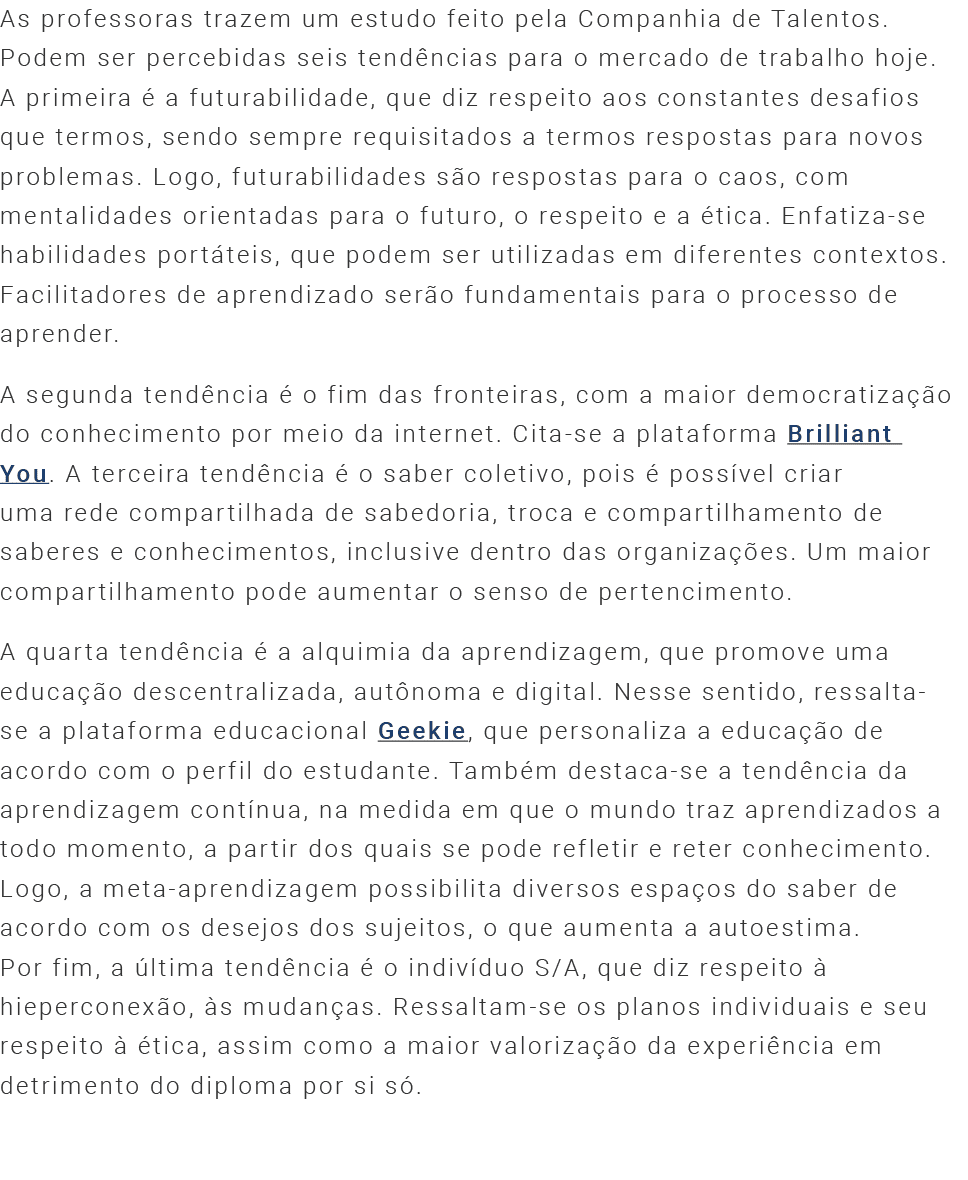 As professoras trazem um estudo feito pela Companhia de Talentos. Podem ser percebidas seis tendências para o mercado de trabalho hoje. A primeira é a futurabilidade, que diz respeito aos constantes desafios que termos, sendo sempre requisitados a termos respostas para novos problemas. Logo, futurabilidades são respostas para o caos, com mentalidades orientadas para o futuro, o respeito e a ética. Enfatiza-se habilidades portáteis, que podem ser utilizadas em diferentes contextos. Facilitadores de aprendizado serão fundamentais para o processo de aprender.

A segunda tendência é o fim das fronteiras, com a maior democratização do conhecimento por meio da internet. Cita-se a plataforma Brilliant You. A terceira tendência é o saber coletivo, pois é possível criar uma rede compartilhada de sabedoria, troca e compartilhamento de saberes e conhecimentos, inclusive dentro das organizações. Um maior compartilhamento pode aumentar o senso de pertencimento.

A quarta tendência é a alquimia da aprendizagem, que promove uma educação descentralizada, autônoma e digital. Nesse sentido, ressalta-se a plataforma educacional Geekie, que personaliza a educação de acordo com o perfil do estudante. Também destaca-se a tendência da aprendizagem contínua, na medida em que o mundo traz aprendizados a todo momento, a partir dos quais se pode refletir e reter conhecimento. Logo, a meta-aprendizagem possibilita diversos espaços do saber de acordo com os desejos dos sujeitos, o que aumenta a autoestima.
Por fim, a última tendência é o indivíduo S/A, que diz respeito à hieperconexão, às mudanças. Ressaltam-se os planos individuais e seu respeito à ética, assim como a maior valorização da experiência em detrimento do diploma por si só.